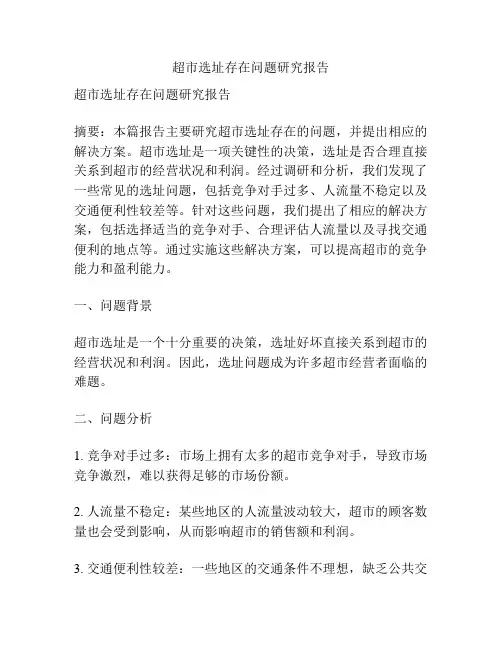 超市选址存在问题研究报告

超市选址存在问题研究报告

摘要：本篇报告主要研究超市选址存在的问题，并提出相应的解决方案。超市选址是一项关键性的决策，选址是否合理直接关系到超市的经营状况和利润。经过调研和分析，我们发现了一些常见的选址问题，包括竞争对手过多、人流量不稳定以及交通便利性较差等。针对这些问题，我们提出了相应的解决方案，包括选择适当的竞争对手、合理评估人流量以及寻找交通便利的地点等。通过实施这些解决方案，可以提高超市的竞争能力和盈利能力。

一、问题背景

超市选址是一个十分重要的决策，选址好坏直接关系到超市的经营状况和利润。因此，选址问题成为许多超市经营者面临的难题。

二、问题分析

1. 竞争对手过多：市场上拥有太多的超市竞争对手，导致市场竞争激烈，难以获得足够的市场份额。

2. 人流量不稳定：某些地区的人流量波动较大，超市的顾客数量也会受到影响，从而影响超市的销售额和利润。

3. 交通便利性较差：一些地区的交通条件不理想，缺乏公共交